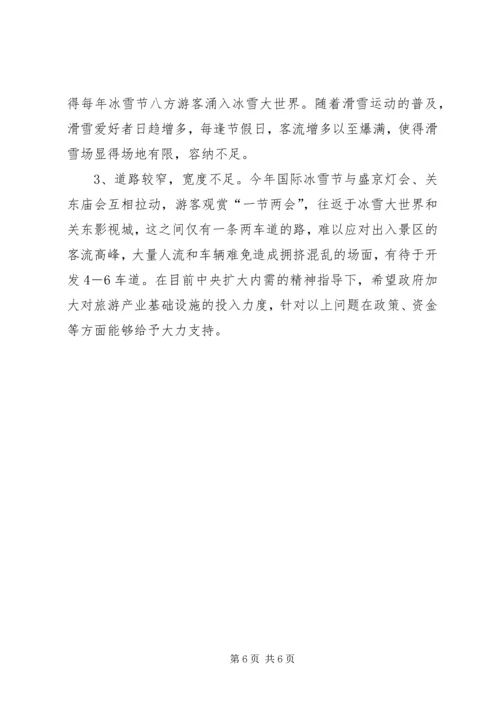 得每年冰雪节八方游客涌入冰雪大世界。随着滑雪运动的普及，滑雪爱好者日趋增多，每逢节假日，客流增多以至爆满，使得滑雪场显得场地有限，容纳不足。

3、道路较窄，宽度不足。今年国际冰雪节与盛京灯会、关东庙会互相拉动，游客观赏“一节两会”，往返于冰雪大世界和关东影视城，这之间仅有一条两车道的路，难以应对出入景区的客流高峰，大量人流和车辆难免造成拥挤混乱的场面，有待于开发4—6车道。在目前中央扩大内需的精神指导下，希望政府加大对旅游产业基础设施的投入力度，针对以上问题在政策、资金等方面能够给予大力支持。

第6页 共6页